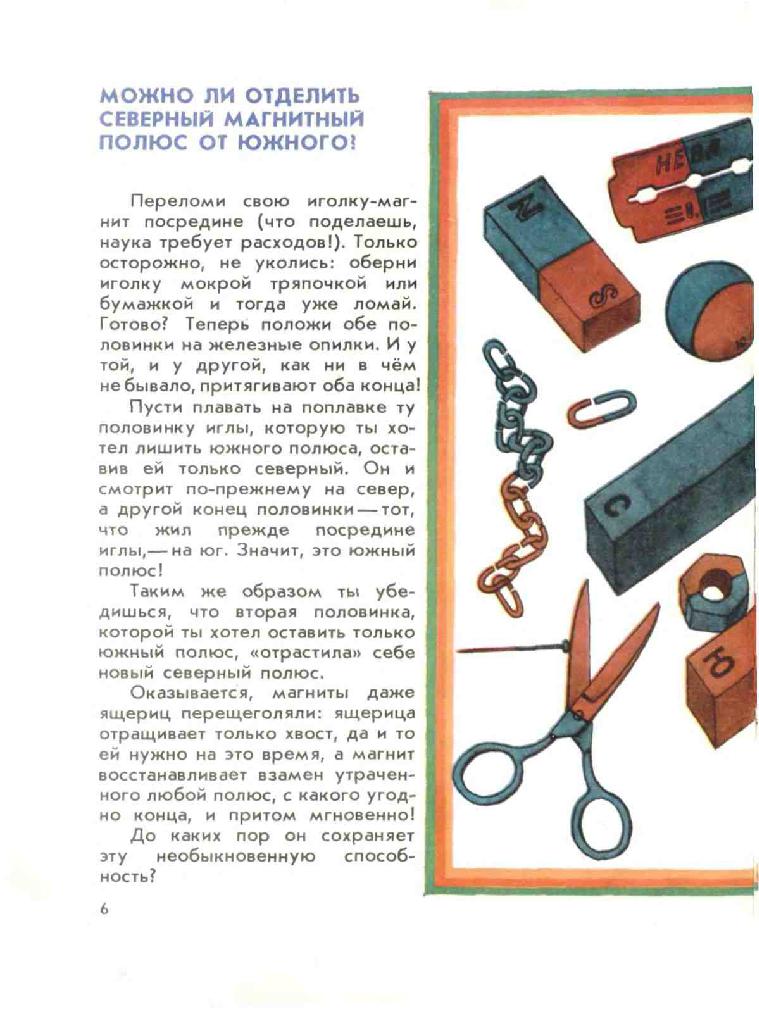 МОЖНО ЛИ ОТДЕЛИТЬ СЕВЕРНЫЙ МАГНИТНЫЙ ПОЛЮС ОТ ЮЖНОГО?

Переломи свою иголку-магнит посредине (что поделаешь, наука требует расходов!). Только осторожно, не уколись: оберни иголку мокрой тряпочкой или бумажкой и тогда уже ломай. Готово? Теперь положи обе половинки на железные опилки. И у той, и у другой, как ни в чём не бывало, притягивают оба конца!

Пусти плавать на поплавке ту половинку иглы, которую ты хотел лишить южного полюса, оставив ей только северный. Он и смотрит по-прежнему на север, а другой конец половинки — тот, что жил прежде посредине иглы,— на юг. Значит, это южный полюс!

Таким же образом ты убедишься, что вторая половинка, которой ты хотел оставить только южный полюс, «отрастила» себе новый северный полюс.

Оказывается, магниты даже ящериц перещеголяли: ящерица отращивает только хвост, да и то ей нужно на это время, а магнит восстанавливает взамен утраченного любой полюс, с какого угодно конца, и притом мгновенно!

До каких пор он сохраняет эту необыкновенную способность?

6

N
S
НЕВА
С
Ю